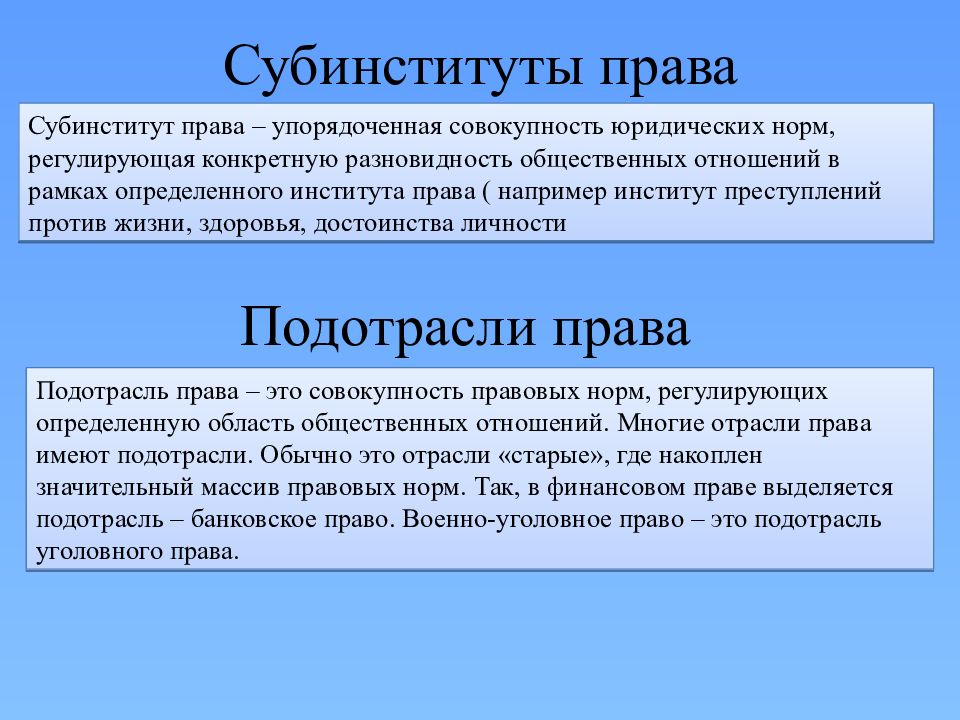 Субинституты права

Субинститут права – упорядоченная совокупность юридических норм, регулирующая конкретную разновидность общественных отношений в рамках определенного института права ( например институт преступлений против жизни, здоровья, достоинства личности

Подотрасли права

Подотрасль права – это совокупность правовых норм, регулирующих определенную область общественных отношений. Многие отрасли права имеют подотрасли. Обычно это отрасли «старые», где накоплен значительный массив правовых норм. Так, в финансовом праве выделяется подотрасль – банковское право. Военно-уголовное право – это подотрасль уголовного права.